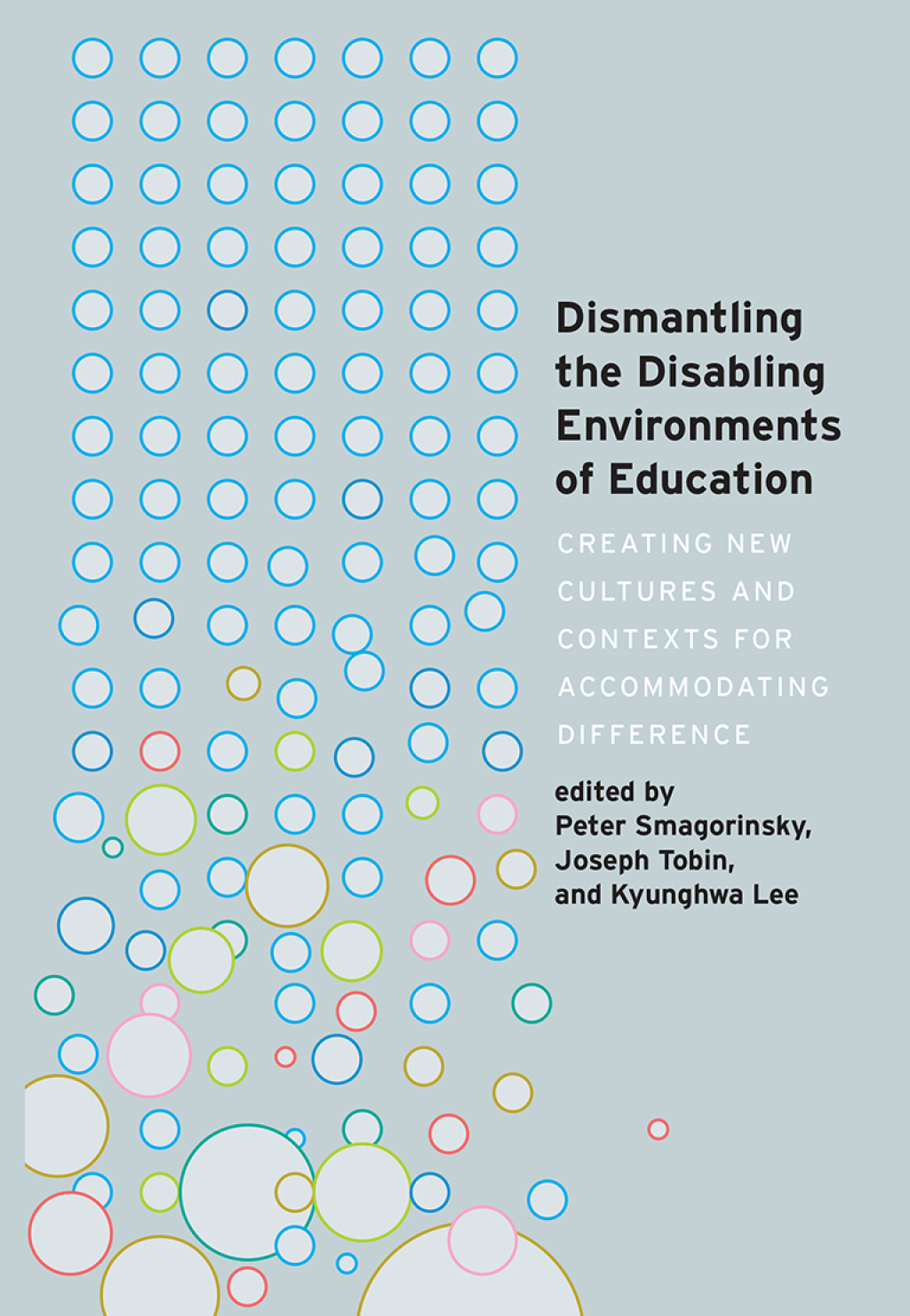 Dismantling the Disabling Environments of Education

CREATING NEW CULTURES AND CONTEXTS FOR ACCOMMODATING DIFFERENCE

edited by
Peter Smagorinsky,
Joseph Tobin,
and Kyunghwa Lee